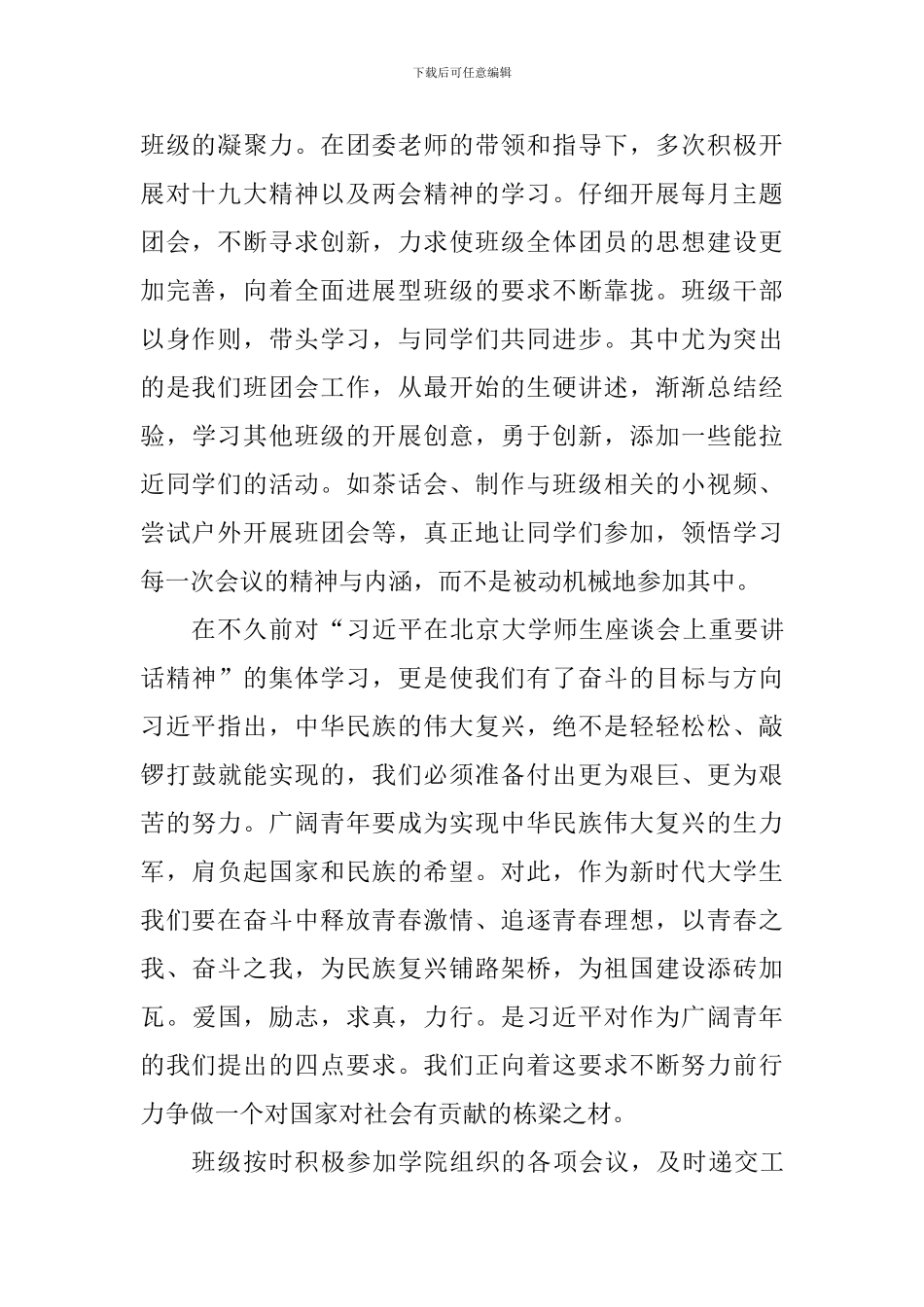 下载后可任意编辑

班级的凝聚力。在团委老师的带领和指导下，多次积极开展对十九大精神以及两会精神的学习。仔细开展每月主题团会，不断寻求创新，力求使班级全体团员的思想建设更加完善，向着全面进展型班级的要求不断靠拢。班级干部以身作则，带头学习，与同学们共同进步。其中尤为突出的是我们班团会工作，从最开始的生硬讲述，渐渐总结经验，学习其他班级的开展创意，勇于创新，添加一些能拉近同学们的活动。如茶话会、制作与班级相关的小视频、尝试户外开展班团会等，真正地让同学们参加，领悟学习每一次会议的精神与内涵，而不是被动机械地参加其中。

在不久前对“习近平在北京大学师生座谈会上重要讲话精神”的集体学习，更是使我们有了奋斗的目标与方向习近平指出，中华民族的伟大复兴，绝不是轻轻松松、敲锣打鼓就能实现的，我们必须准备付出更为艰巨、更为艰苦的努力。广阔青年要成为实现中华民族伟大复兴的生力军，肩负起国家和民族的希望。对此，作为新时代大学生我们要在奋斗中释放青春激情、追逐青春理想，以青春之我、奋斗之我，为民族复兴铺路架桥，为祖国建设添砖加瓦。爱国，励志，求真，力行。是习近平对作为广阔青年的我们提出的四点要求。我们正向着这要求不断努力前行力争做一个对国家对社会有贡献的栋梁之材。

班级按时积极参加学院组织的各项会议，及时递交工